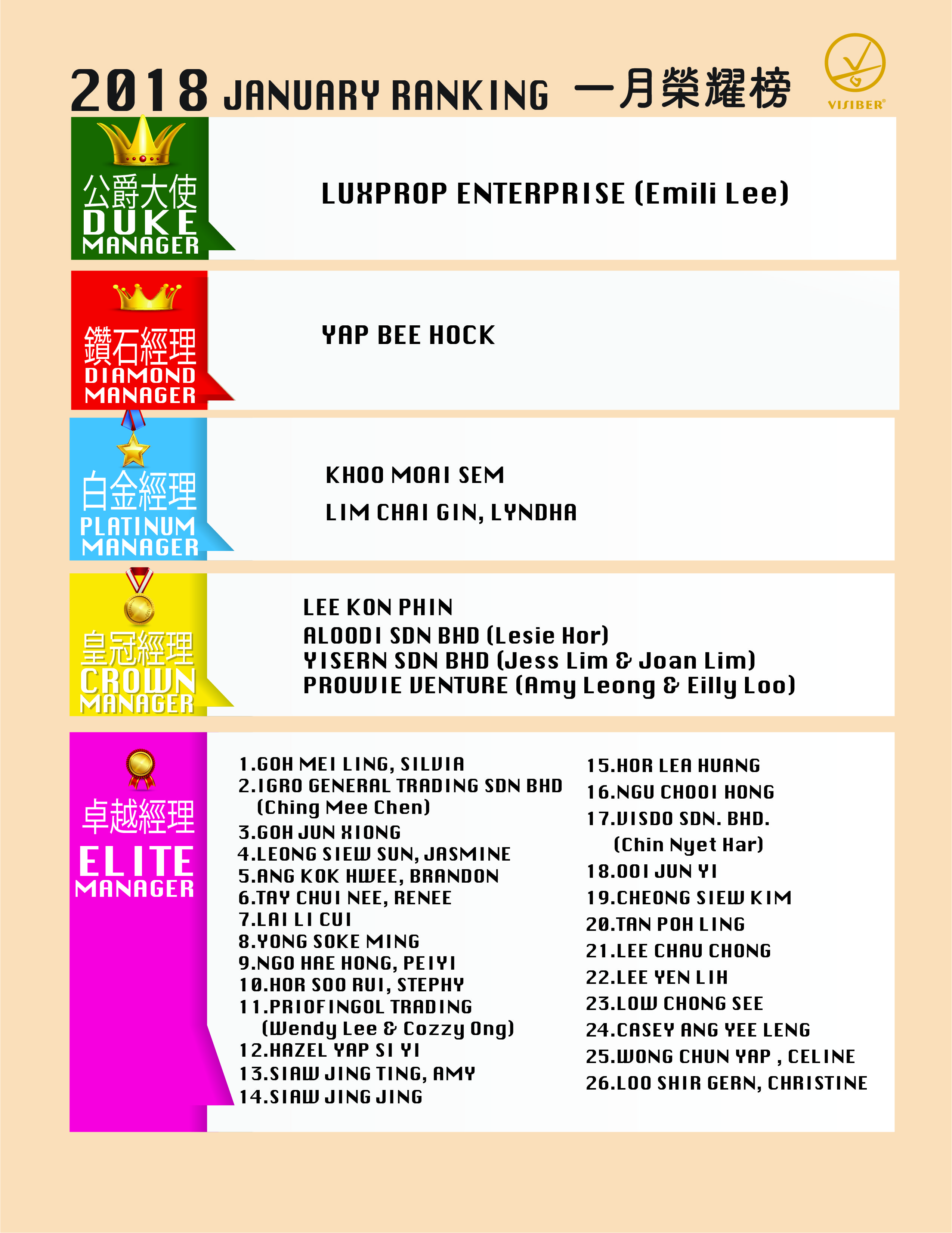 2018 JANUARY RANKING 一月榮耀榜

VISIBER®

公爵大使
DUKE
MANAGER

LUXPROP ENTERPRISE (Emili Lee)

鑽石經理
DIAMOND
MANAGER

YAP BEE HOCK

白金經理
PLATINUM
MANAGER

KHOO MOAI SEM
LIM CHAI GIN, LYNDHA

皇冠經理
CROWN
MANAGER

LEE KON PHIN
ALOODI SDN BHD (Lesie Hor)
YISERN SDN BHD (Jess Lim & Joan Lim)
PROUVIE VENTURE (Amy Leong & Eilly Loo)

卓越經理
ELITE
MANAGER

1.GOH MEI LING, SILVIA
2.IGRO GENERAL TRADING SDN BHD (Ching Mee Chen)
3.GOH JUN XIONG
4.LEONG SIEW SUN, JASMINE
5.ANG KOK HWEE, BRANDON
6.TAY CHUI NEE, RENEE
7.LAI LI CUI
8.YONG SOKE MING
9.NGO HAE HONG, PEIYI
10.HOR SOO RUI, STEPHY
11.PRIOFINGOL TRADING (Wendy Lee & Cozzy Ong)
12.HAZEL YAP SI YI
13.SIAW JING TING, AMY
14.SIAW JING JING

15.HOR LEA HUANG
16.NGU CHOOI HONG
17.VISDO SDN. BHD. (Chin Nyet Har)
18.OOI JUN YI
19.CHEONG SIEW KIM
20.TAN POH LING
21.LEE CHAU CHONG
22.LEE YEN LIH
23.LOW CHONG SEE
24.CASEY ANG YEE LENG
25.WONG CHUN YAP , CELINE
26.LOO SHIR GERN, CHRISTINE